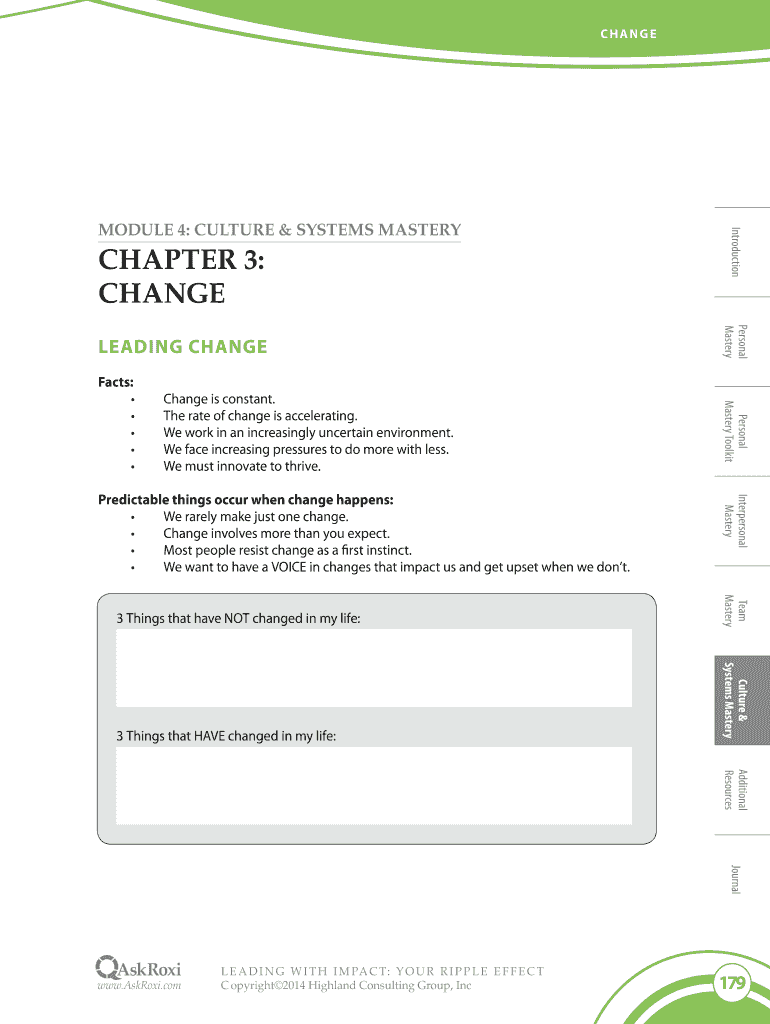 CHANGE

MODULE 4: CULTURE & SYSTEMS MASTERY

CHAPTER 3: CHANGE

LEADING CHANGE

Facts:
• Change is constant.
• The rate of change is accelerating.
• We work in an increasingly uncertain environment.
• We face increasing pressures to do more with less.
• We must innovate to thrive.

Predictable things occur when change happens:
• We rarely make just one change.
• Change involves more than you expect.
• Most people resist change as a first instinct.
• We want to have a VOICE in changes that impact us and get upset when we don't.

3 Things that have NOT changed in my life:

3 Things that HAVE changed in my life:

Introduction

Personal Mastery

Personal Mastery Toolkit

Interpersonal Mastery

Team Mastery

Culture & Systems Mastery

Additional Resources

Journal

AskRoxi
www.AskRoxi.com

LEADING WITH IMPACT: YOUR RIPPLE EFFECT
Copyright©2014 Highland Consulting Group, Inc

179